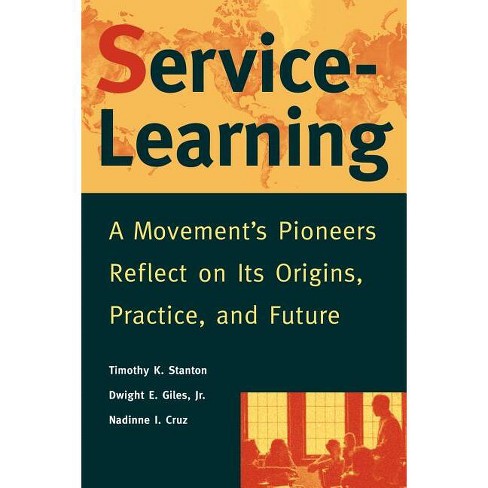 Service-Learning

A Movement's Pioneers Reflect on Its Origins, Practice, and Future

Timothy K. Stanton
Dwight E. Giles, Jr.
Nadinne I. Cruz